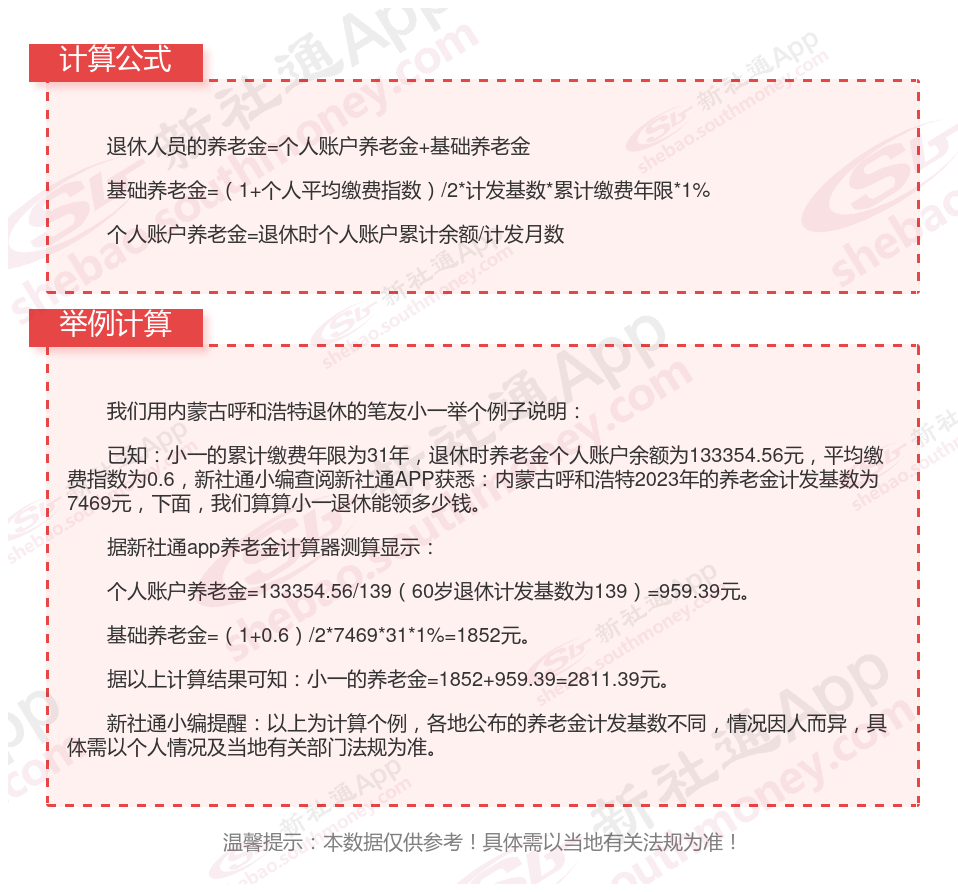 计算公式

退休人员的养老金=个人账户养老金+基础养老金

基础养老金=（1+个人平均缴费指数）/2*计发基数*累计缴费年限*1%

个人账户养老金=退休时个人账户累计余额/计发月数

举例计算

我们用内蒙古呼和浩特退休的笔友小一举个例子说明：

已知：小一的累计缴费年限为31年，退休时养老金个人账户余额为133354.56元，平均缴费指数为0.6，新社通小编查阅新社通APP获悉：内蒙古呼和浩特2023年的养老金计发基数为7469元，下面，我们算算小一退休能领多少钱。

据新社通app养老金计算器测算显示：

个人账户养老金=133354.56/139（60岁退休计发基数为139）=959.39元。

基础养老金=（1+0.6）/2*7469*31*1%=1852元。

据以上计算结果可知：小一的养老金=1852+959.39=2811.39元。

新社通小编提醒：以上为计算个例，各地公布的养老金计发基数不同，情况因人而异，具体需以个人情况及当地有关部门法规为准。

温馨提示：本数据仅供参考！具体需以当地有关法规为准！

新社通App
shebao.southmoney.com